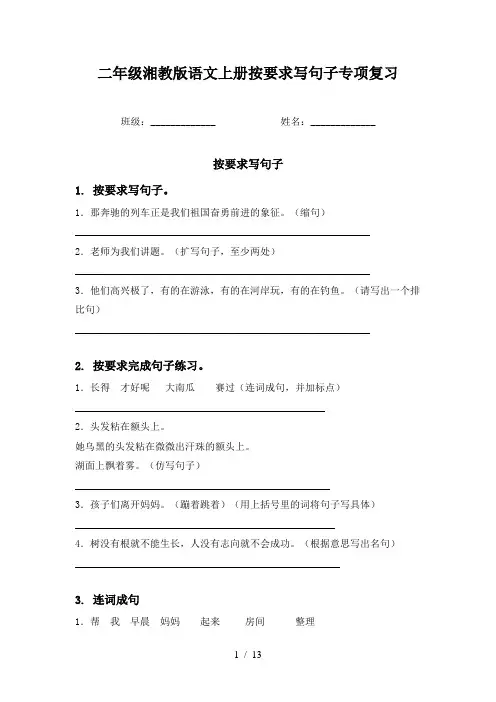 二年级湘教版语文上册按要求写句子专项复习

班级：____________ 姓名：____________

按要求写句子

1. 按要求写句子。

1. 那奔驰的列车正是我们祖国奋勇前进的象征。（缩句）

2. 老师为我们讲题。（扩写句子，至少两处）

3. 他们高兴极了，有的在游泳，有的在河岸玩，有的在钓鱼。（请写出一个排比句）

2. 按要求完成句子练习。

1. 长得 才好呢 大南瓜 赛过（连词成句，并加标点）

2. 头发粘在额头上。
她乌黑的头发粘在微微出汗珠的额头上。
湖面上飘着雾。（仿写句子）

3. 孩子们离开妈妈。（蹦着跳着）（用上括号里的词将句子写具体）

4. 树没有根就不能生长，人没有志向就不会成功。（根据意思写出名句）

3. 连词成句

1. 帮 我 早晨 妈妈 起来 房间 整理

1 / 13